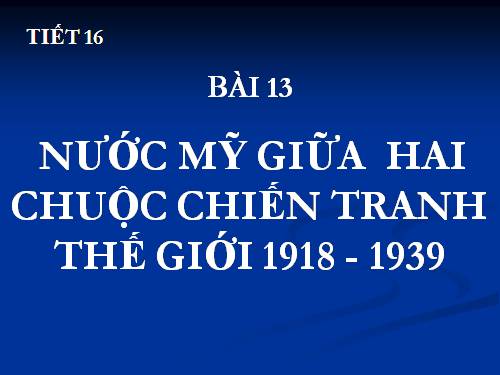 TIẾT 16

BÀI 13

NƯỚC MỸ GIỮA HAI CHUỘC CHIẾN TRANH THẾ GIỚI 1918 - 1939